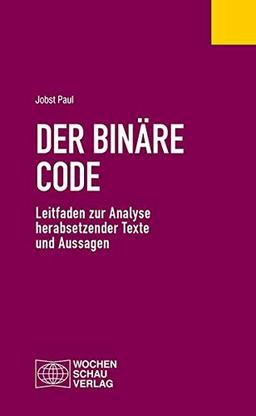 Jobst Paul

DER BINÄRE CODE

Leitfaden zur Analyse herabsetzender Texte und Aussagen

WOCHEN SCHAU VERLAG